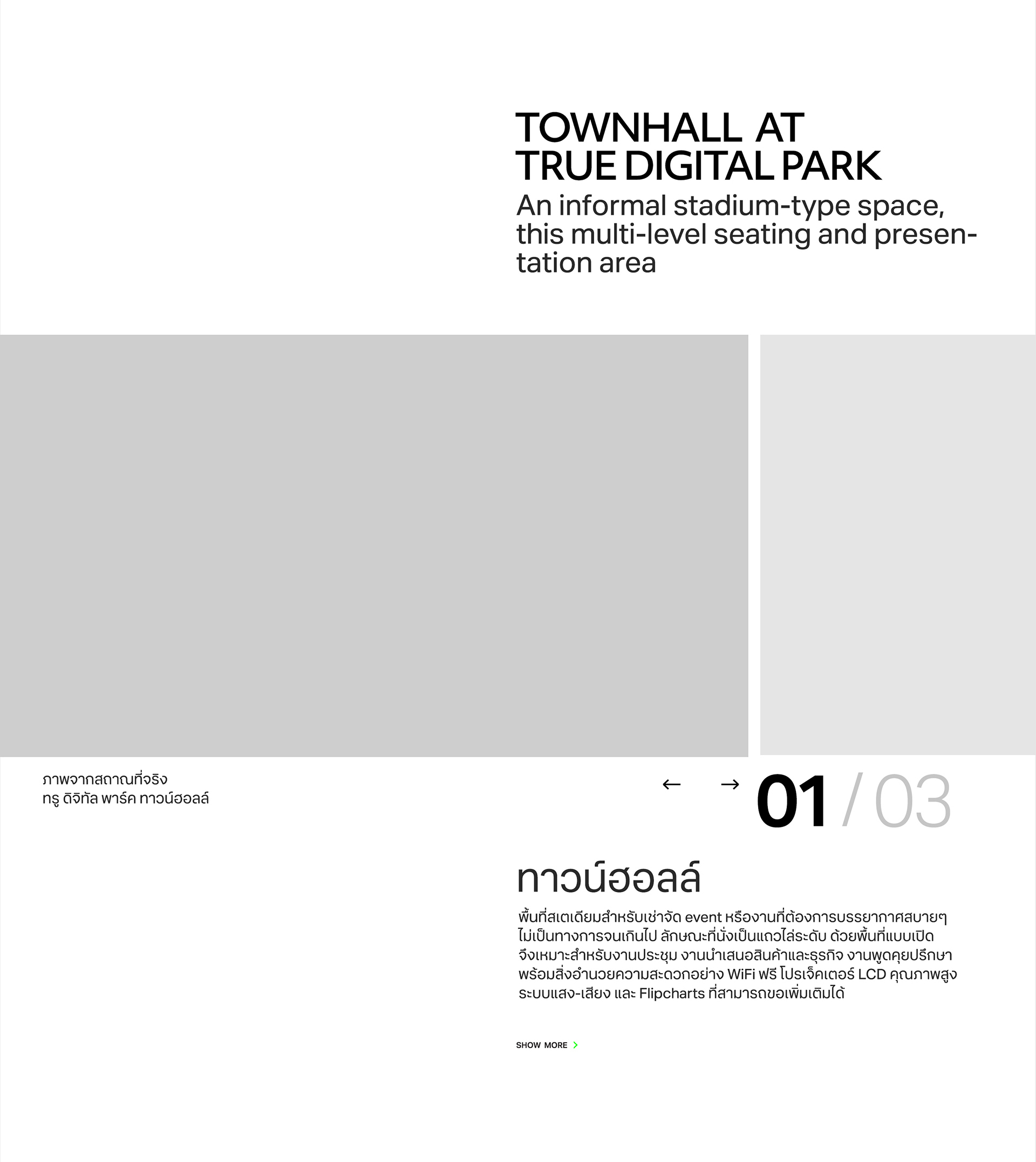 TOWNHALL AT
TRUE DIGITAL PARK

An informal stadium-type space, this multi-level seating and presentation area

ภาพจากสถาณที่จริง
ทรู ดิจิทัล พาร์ค ทาวน์ฮอลล์

← →

01 / 03

ทาวน์ฮอลล์

พื้นที่สเตเดียมสำหรับเช่าจัด event หรืองานที่ต้องการบรรยากาศสบายๆ ไม่เป็นทางการจนเกินไป ลักษณะที่นั่งเป็นแถวไล่ระดับ ด้วยพื้นที่แบบเปิด จึงเหมาะสำหรับงานประชุม งานนำเสนอสินค้าและธุรกิจ งานพูดคุยปรึกษา พร้อมสิ่งอำนวยความสะดวกอย่าง WiFi ฟรี โปรเจ็คเตอร์ LCD คุณภาพสูง ระบบแสง-เสียง และ Flipcharts ที่สามารถขอเพิ่มเติมได้

SHOW MORE >